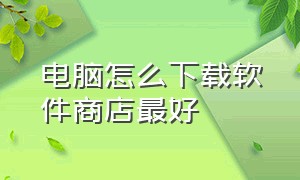 电脑怎么下载软件商店最好